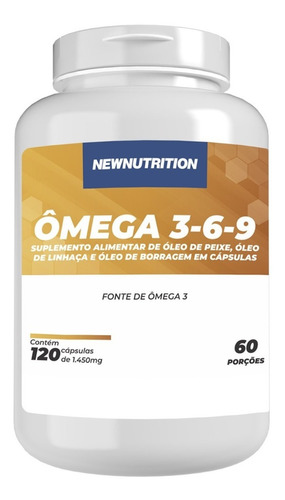 NEWNUTRITION

ÔMEGA 3-6-9

SUPLEMENTO ALIMENTAR DE ÓLEO DE PEIXE, ÓLEO DE LINHAÇA E ÓLEO DE BORRAGEM EM CÁPSULAS

FONTE DE ÔMEGA 3

Contém 120 cápsulas de 1.450mg

60 PORÇÕES